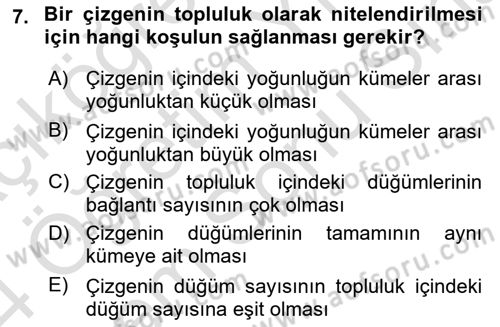 7. Bir çizgenin topluluk olarak nitelendirilmesi için hangi koşulun sağlanması gerekir?

A) Çizgenin içindeki yoğunluğun kümeler arası yoğunluktan küçük olması

B) Çizgenin içindeki yoğunluğun kümeler arası yoğunluktan büyük olması

C) Çizgenin topluluk içindeki düğümlerinin bağlantı sayısının çok olması

D) Çizgenin düğümlerinin tamamının aynı kümeye ait olması

E) Çizgenin düğüm sayısının topluluk içindeki düğüm sayısına eşit olması

www.aofsoru.com